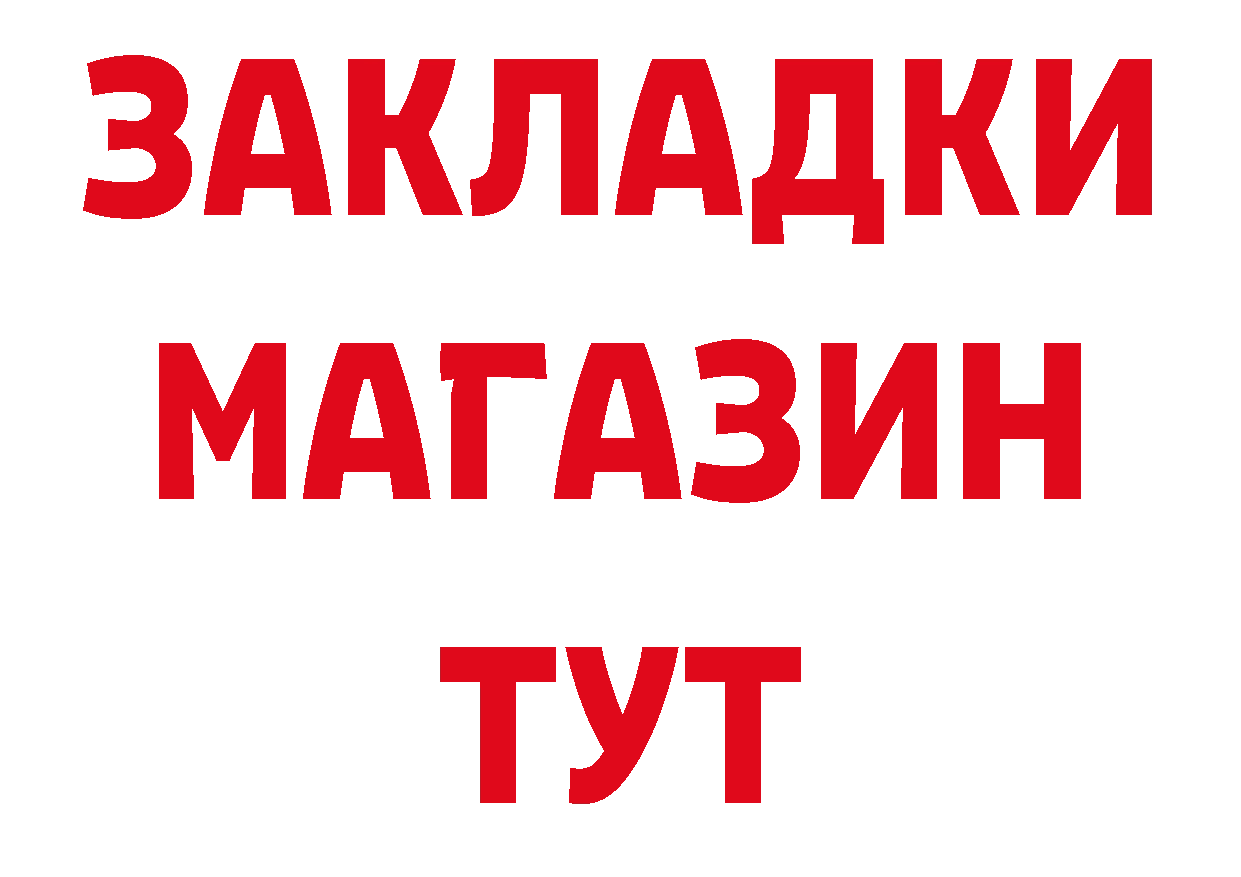 ЗАКЛАДКИ
МАГАЗИН
ТУТ